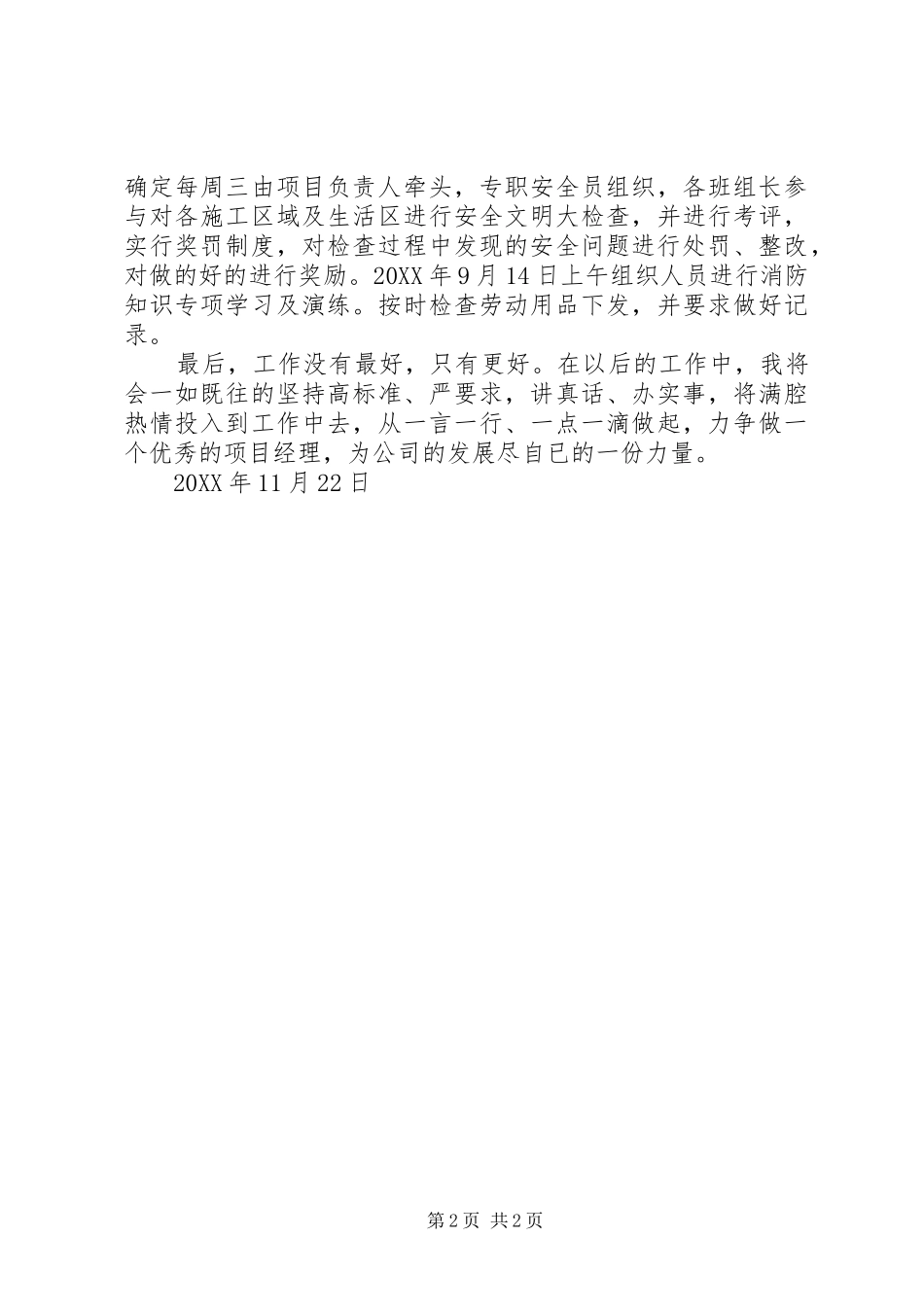 确定每周三由项目负责人牵头，专职安全员组织，各班组长参与对各施工区域及生活区进行安全文明大检查，并进行考评，实行奖罚制度，对检查过程中发现的安全问题进行处罚、整改，对做的好的进行奖励。20XX年9月14日上午组织人员进行消防知识专项学习及演练。按时检查劳动用品下发，并要求做好记录。

最后，工作没有最好，只有更好。在以后的工作中，我将会一如既往的坚持高标准、严要求，讲真话、办实事，将满腔热情投入到工作中去，从一言一行、一点一滴做起，力争做一个优秀的项目经理，为公司的发展尽自已的一份力量。

20XX年11月22日

第2页 共2页